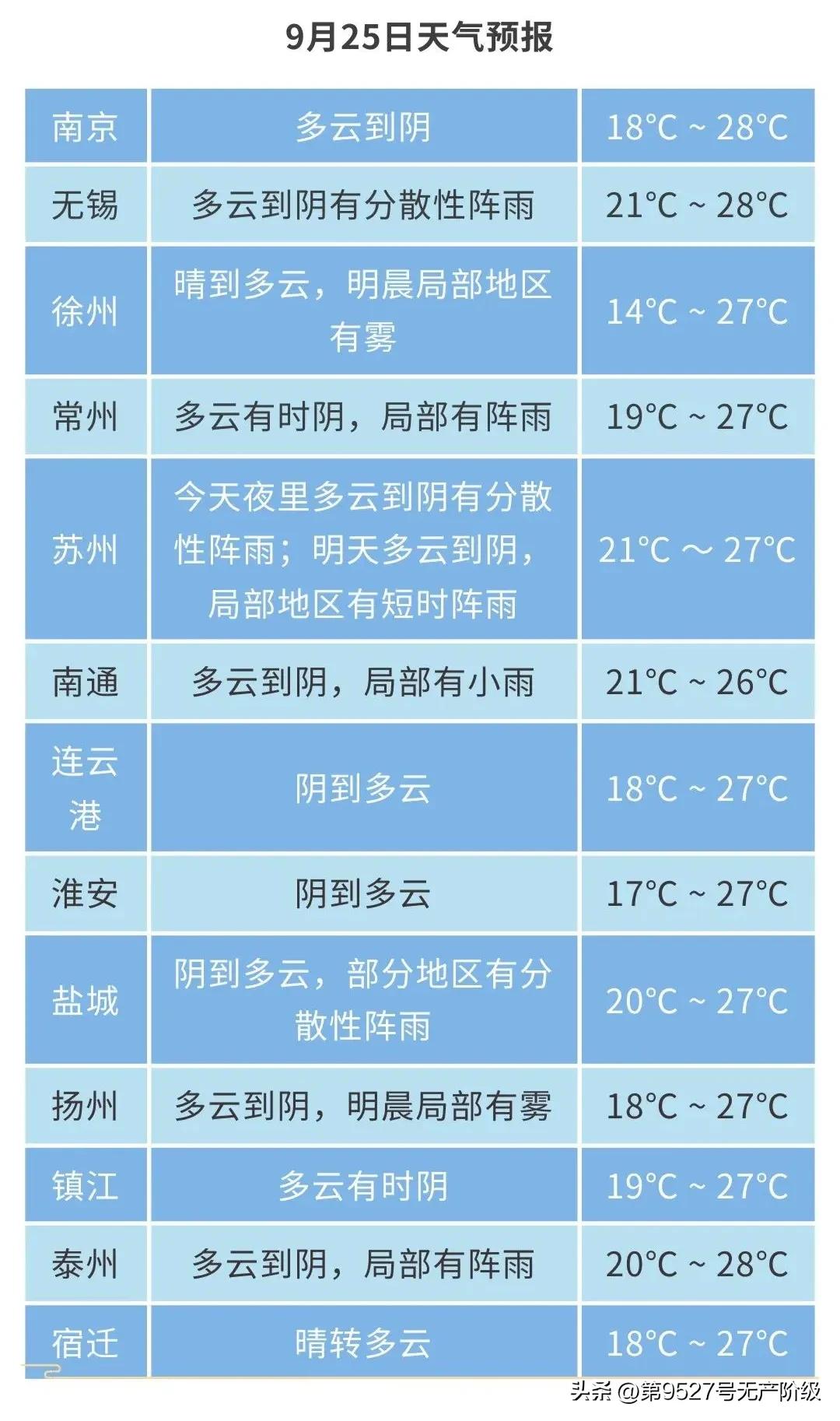 9月25日天气预报

| 南京 | 多云到阴 | 18°C ~ 28°C |
|---|---|---|
| 无锡 | 多云到阴有分散性阵雨 | 21°C ~ 28°C |
| 徐州 | 晴到多云，明晨局部地区有雾 | 14°C ~ 27°C |
| 常州 | 多云有时阴，局部有阵雨 | 19°C ~ 27°C |
| 苏州 | 今天夜里多云到阴有分散性阵雨；明天多云到阴，局部地区有短时阵雨 | 21°C ～ 27°C |
| 南通 | 多云到阴，局部有小雨 | 21°C ~ 26°C |
| 连云港 | 阴到多云 | 18°C ~ 27°C |
| 淮安 | 阴到多云 | 17°C ~ 27°C |
| 盐城 | 阴到多云，部分地区有分散性阵雨 | 20°C ~ 27°C |
| 扬州 | 多云到阴，明晨局部有雾 | 18°C ~ 27°C |
| 镇江 | 多云有时阴 | 19°C ~ 27°C |
| 泰州 | 多云到阴，局部有阵雨 | 20°C ~ 28°C |
| 宿迁 | 晴转多云 | 18°C ~ 27°C |

头条 @第9527号无产阶级